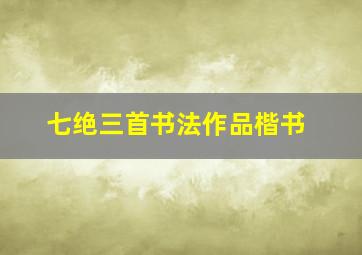 七绝三首书法作品楷书